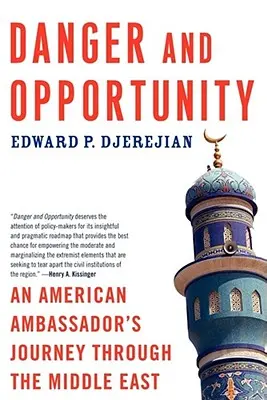 DANGER AND OPPORTUNITY

EDWARD P. DJEREJIAN

"Danger and Opportunity deserves the attention of policy-makers for its insightful and pragmatic roadmap that provides the best chance for empowering the moderate and marginalizing the extremist elements that are seeking to tear apart the civil institutions of the region." —Henry A. Kissinger

AN AMERICAN AMBASSADOR'S JOURNEY THROUGH THE MIDDLE EAST